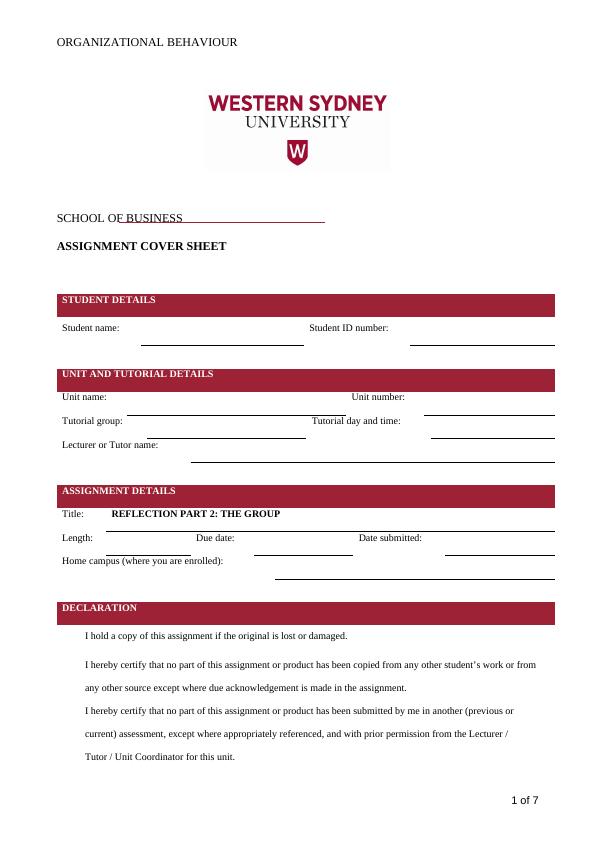 ORGANIZATIONAL BEHAVIOUR

WESTERN SYDNEY
UNIVERSITY

W

SCHOOL OF BUSINESS

ASSIGNMENT COVER SHEET

STUDENT DETAILS

Student name: Student ID number:

UNIT AND TUTORIAL DETAILS

Unit name: Unit number:

Tutorial group: Tutorial day and time:

Lecturer or Tutor name:

ASSIGNMENT DETAILS

Title: REFLECTION PART 2: THE GROUP

Length: Due date: Date submitted:

Home campus (where you are enrolled):

DECLARATION

I hold a copy of this assignment if the original is lost or damaged.

I hereby certify that no part of this assignment or product has been copied from any other student's work or from any other source except where due acknowledgement is made in the assignment.

I hereby certify that no part of this assignment or product has been submitted by me in another (previous or current) assessment, except where appropriately referenced, and with prior permission from the Lecturer / Tutor / Unit Coordinator for this unit.

1 of 7